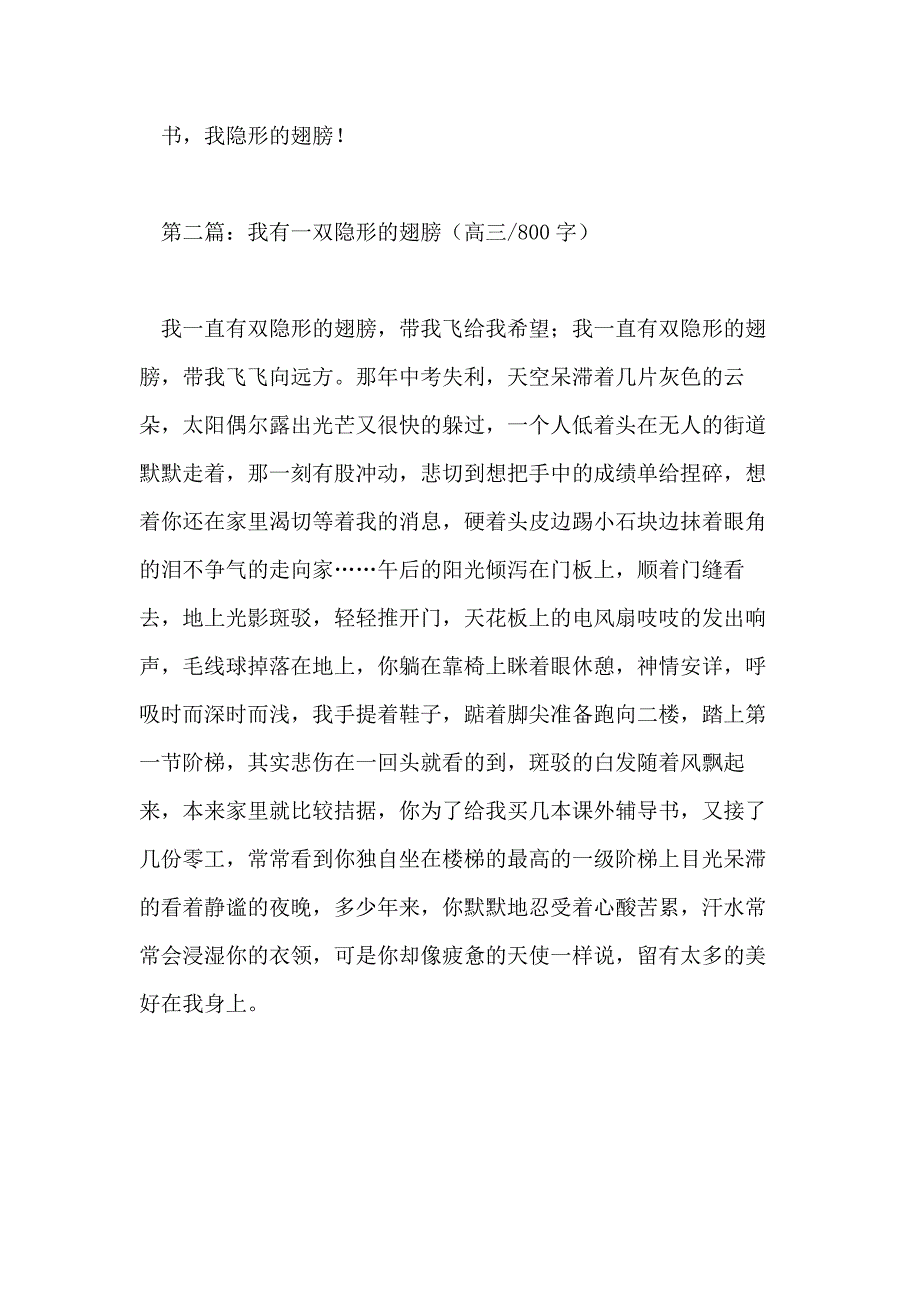 书，我隐形的翅膀！

第二篇：我有一双隐形的翅膀（高三/800 字）

我一直有双隐形的翅膀，带我飞给我希望；我一直有双隐形的翅膀，带我飞飞向远方。那年中考失利，天空呆滞着几片灰色的云朵，太阳偶尔露出光芒又很快的躲过，一个人低着头在无人的街道默默走着，那一刻有股冲动，悲切到想把手中的成绩单给捏碎，想着你还在家里渴切等着我的消息，硬着头皮边踢小石块边抹着眼角的泪不争气的走向家……午后的阳光倾泻在门板上，顺着门缝看去，地上光影斑驳，轻轻推开门，天花板上的电风扇吱吱的发出响声，毛线球掉落在地上，你躺在靠椅上眯着眼休憩，神情安详，呼吸时而深时而浅，我手提着鞋子，踮着脚尖准备跑向二楼，踏上第一节阶梯，其实悲伤在一回头就看的到，斑驳的白发随着风飘起来，本来家里就比较拮据，你为了给我买几本课外辅导书，又接了几份零工，常常看到你独自坐在楼梯的最高的一级阶梯上目光呆滞的看着静谧的夜晚，多少年来，你默默地忍受着心酸苦累，汗水常常会浸湿你的衣领，可是你却像疲惫的天使一样说，留有太多的美好在我身上。